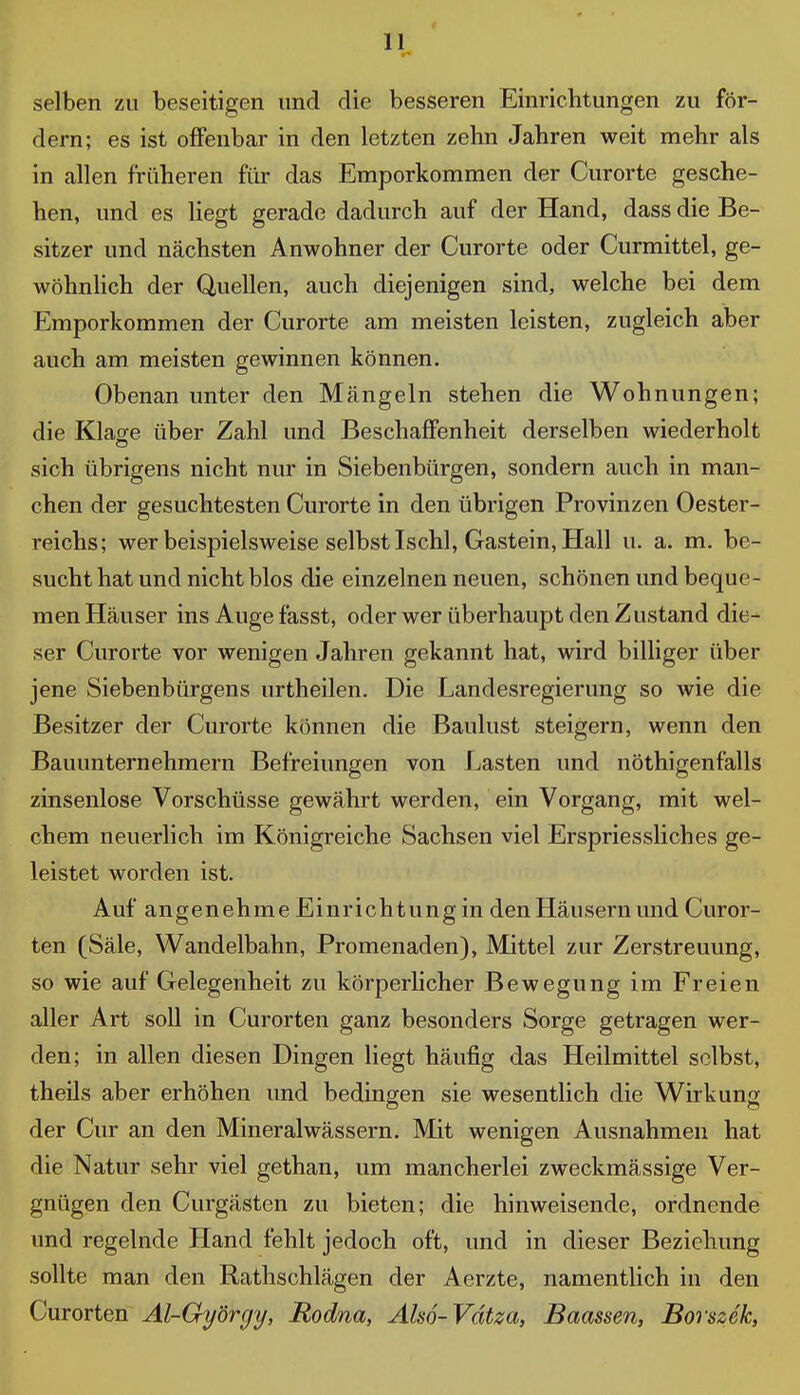 11

selben zu beseitigen und die besseren Einrichtungen zu fördern; es ist offenbar in den letzten zehn Jahren weit mehr als in allen früheren für das Emporkommen der Curorte geschehen, und es liegt gerade dadurch auf der Hand, dass die Besitzer und nächsten Anwohner der Curorte oder Curmittel, gewöhnlich der Quellen, auch diejenigen sind, welche bei dem Emporkommen der Curorte am meisten leisten, zugleich aber auch am meisten gewinnen können.

Obenan unter den Mängeln stehen die Wohnungen; die Klage über Zahl und Beschaffenheit derselben wiederholt sich übrigens nicht nur in Siebenbürgen, sondern auch in manchen der gesuchtesten Curorte in den übrigen Provinzen Oesterreichs; wer beispielsweise selbst Ischl, Gastein, Hall u. a. m. besucht hat und nicht blos die einzelnen neuen, schönen und bequemen Häuser ins Auge fasst, oder wer überhaupt den Zustand dieser Curorte vor wenigen Jahren gekannt hat, wird billiger über jene Siebenbürgens urtheilen. Die Landesregierung so wie die Besitzer der Curorte können die Baulust steigern, wenn den Bauunternehmern Befreiungen von Lasten und nöthigenfalls zinsenlose Vorschüsse gewährt werden, ein Vorgang, mit welchem neuerlich im Königreiche Sachsen viel Erspriessliches geleistet worden ist.

Auf angenehme Einrichtung in den Häusern und Curorten (Säle, Wandelbahn, Promenaden), Mittel zur Zerstreuung, so wie auf Gelegenheit zu körperlicher Bewegung im Freien aller Art soll in Curorten ganz besonders Sorge getragen werden; in allen diesen Dingen liegt häufig das Heilmittel selbst, theils aber erhöhen und bedingen sie wesentlich die Wirkung der Cur an den Mineralwässern. Mit wenigen Ausnahmen hat die Natur sehr viel gethan, um mancherlei zweckmässige Vergnügen den Curgästen zu bieten; die hinweisende, ordnende und regelnde Hand fehlt jedoch oft, und in dieser Beziehung sollte man den Rathschlägen der Aerzte, namentlich in den Curorten Al-György, Rodna, Alsó-Vátza, Baassen, Borszék,